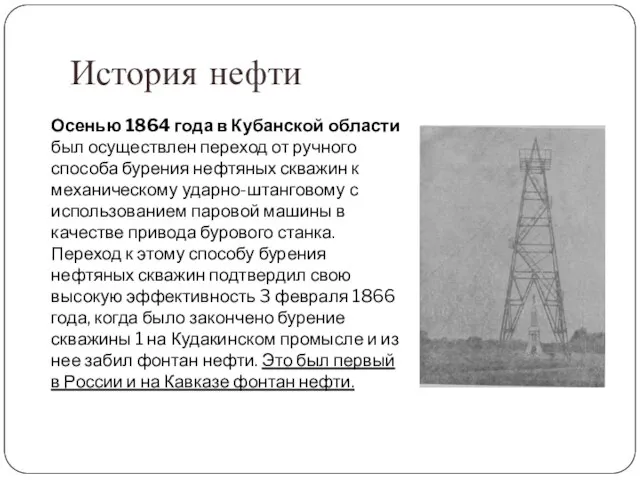 История нефти

Осенью 1864 года в Кубанской области был осуществлен переход от ручного способа бурения нефтяных скважин к механическому ударно-штанговому с использованием паровой машины в качестве привода бурового станка. Переход к этому способу бурения нефтяных скважин подтвердил свою высокую эффективность 3 февраля 1866 года, когда было закончено бурение скважины 1 на Кудакинском промысле и из нее забил фонтан нефти. Это был первый в России и на Кавказе фонтан нефти.